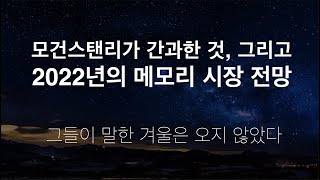 모건스탠리가 간과한 것, 그리고
2022년의 메모리 시장 전망

그들이 말한 겨울은 오지 않았다